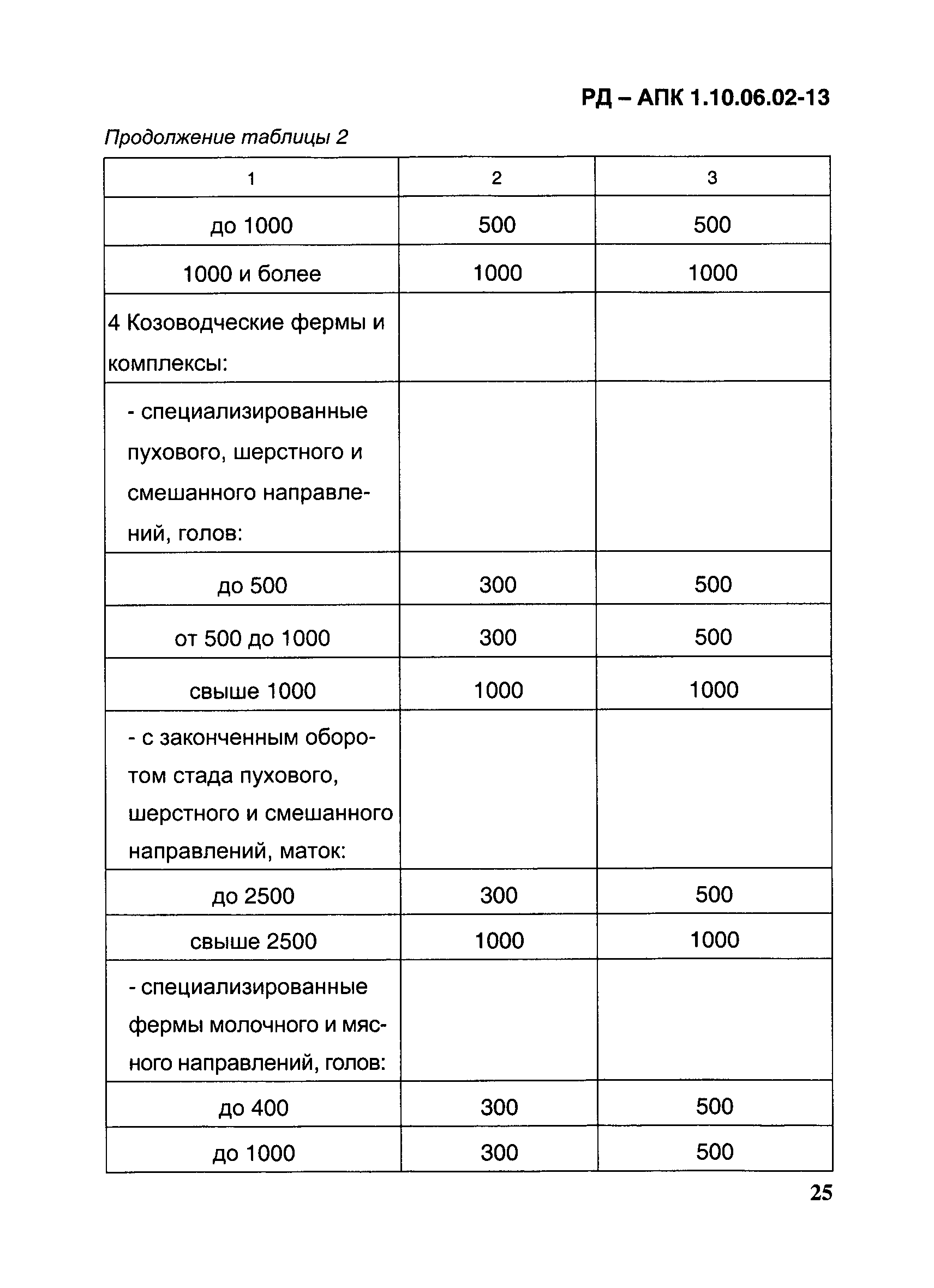 РД – АПК 1.10.06.02-13

Продолжение таблицы 2

| 1 | 2 | 3 |
|---|---|---|
| до 1000 | 500 | 500 |
| 1000 и более | 1000 | 1000 |
| 4 Козоводческие фермы и комплексы: | | |
| - специализированные пухового, шерстного и смешанного направлений, голов: | | |
| до 500 | 300 | 500 |
| от 500 до 1000 | 300 | 500 |
| свыше 1000 | 1000 | 1000 |
| - с законченным оборотом стада пухового, шерстного и смешанного направлений, маток: | | |
| до 2500 | 300 | 500 |
| свыше 2500 | 1000 | 1000 |
| - специализированные фермы молочного и мясного направлений, голов: | | |
| до 400 | 300 | 500 |
| до 1000 | 300 | 500 |

25